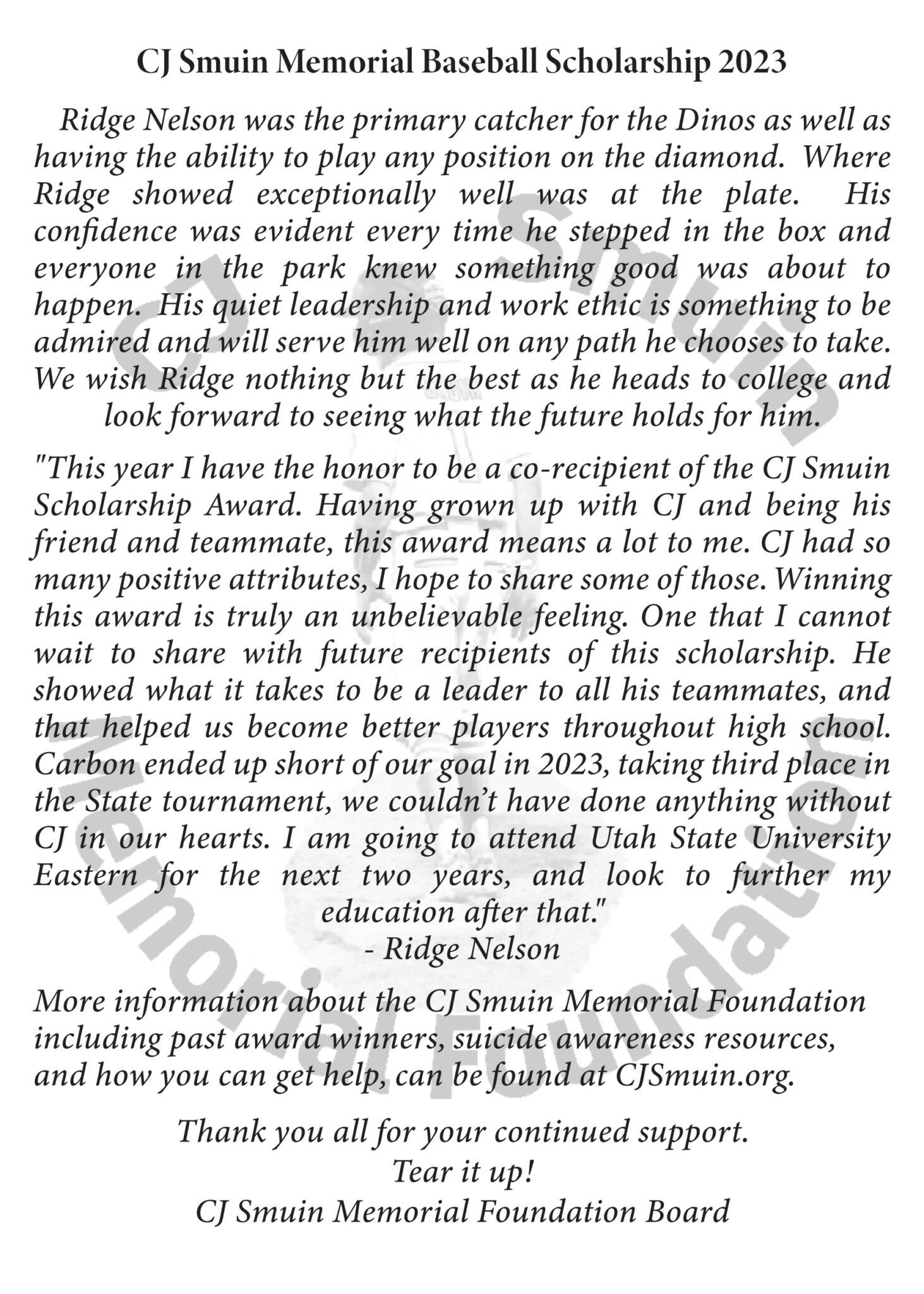 CJ Smuin Memorial Baseball Scholarship 2023

Ridge Nelson was the primary catcher for the Dinos as well as having the ability to play any position on the diamond. Where Ridge showed exceptionally well was at the plate. His confidence was evident every time he stepped in the box and everyone in the park knew something good was about to happen. His quiet leadership and work ethic is something to be admired and will serve him well on any path he chooses to take. We wish Ridge nothing but the best as he heads to college and look forward to seeing what the future holds for him.

"This year I have the honor to be a co-recipient of the CJ Smuin Scholarship Award. Having grown up with CJ and being his friend and teammate, this award means a lot to me. CJ had so many positive attributes, I hope to share some of those. Winning this award is truly an unbelievable feeling. One that I cannot wait to share with future recipients of this scholarship. He showed what it takes to be a leader to all his teammates, and that helped us become better players throughout high school. Carbon ended up short of our goal in 2023, taking third place in the State tournament, we couldn't have done anything without CJ in our hearts. I am going to attend Utah State University Eastern for the next two years, and look to further my education after that."
- Ridge Nelson

More information about the CJ Smuin Memorial Foundation including past award winners, suicide awareness resources, and how you can get help, can be found at CJSmuin.org.

Thank you all for your continued support.
Tear it up!
CJ Smuin Memorial Foundation Board

CJ Smuin Memorial Foundation